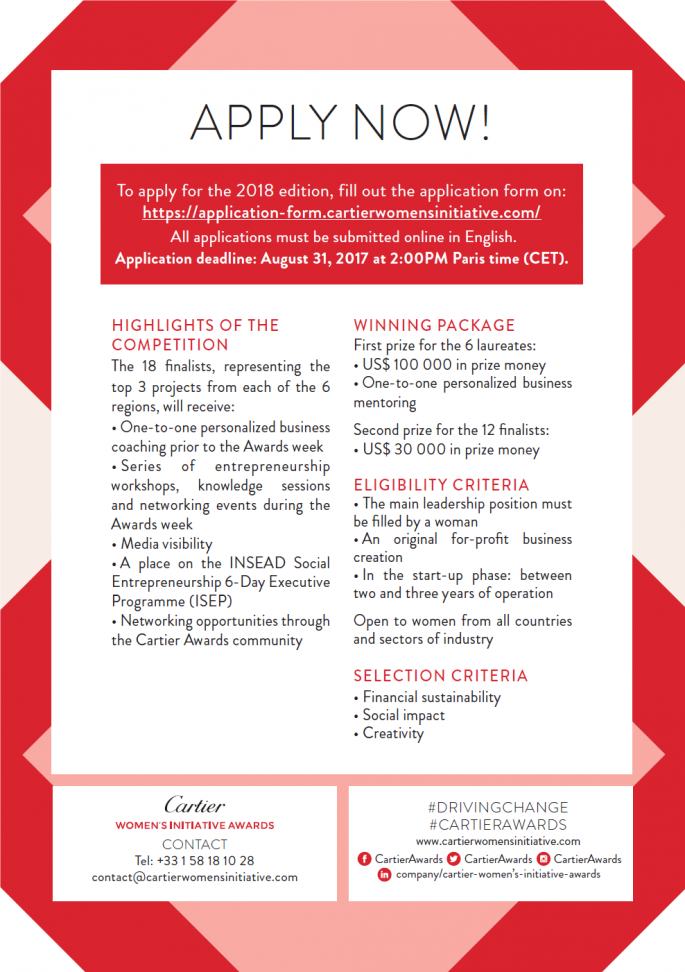 APPLY NOW!

To apply for the 2018 edition, fill out the application form on:
https://application-form.cartierwomensinitiative.com/
All applications must be submitted online in English.
Application deadline: August 31, 2017 at 2:00PM Paris time (CET).

HIGHLIGHTS OF THE COMPETITION
The 18 finalists, representing the top 3 projects from each of the 6 regions, will receive:
• One-to-one personalized business coaching prior to the Awards week
• Series of entrepreneurship workshops, knowledge sessions and networking events during the Awards week
• Media visibility
• A place on the INSEAD Social Entrepreneurship 6-Day Executive Programme (ISEP)
• Networking opportunities through the Cartier Awards community

WINNING PACKAGE
First prize for the 6 laureates:
• US$ 100 000 in prize money
• One-to-one personalized business mentoring

Second prize for the 12 finalists:
• US$ 30 000 in prize money

ELIGIBILITY CRITERIA
• The main leadership position must be filled by a woman
• An original for-profit business creation
• In the start-up phase: between two and three years of operation

Open to women from all countries and sectors of industry

SELECTION CRITERIA
• Financial sustainability
• Social impact
• Creativity

Cartier
WOMEN'S INITIATIVE AWARDS
CONTACT
Tel: +33 1 58 18 10 28
contact@cartierwomensinitiative.com

#DRIVINGCHANGE
#CARTIERAWARDS
www.cartierwomensinitiative.com
CartierAwards CartierAwards CartierAwards
company/cartier-women's-initiative-awards